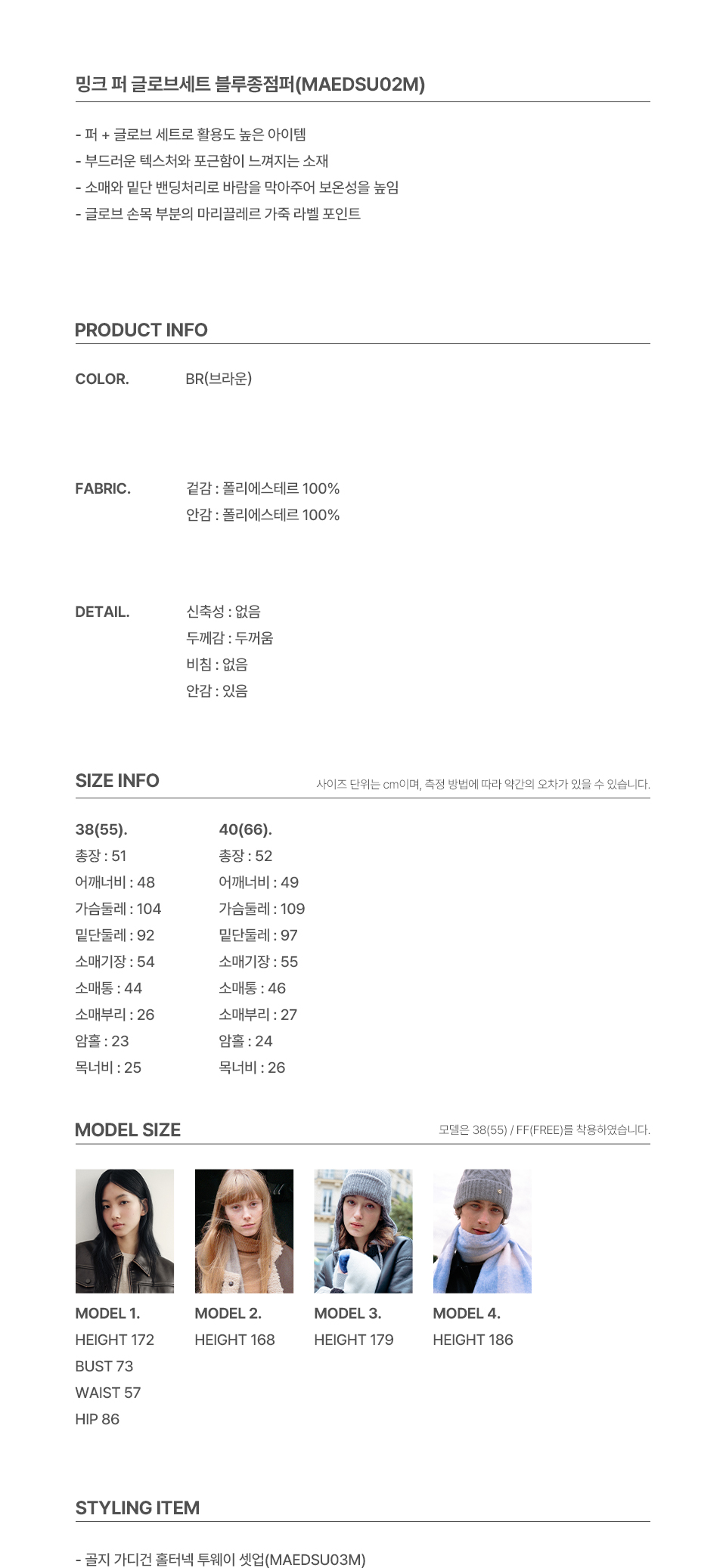 밍크 퍼 글로브세트 블루종점퍼(MAEDSU02M)

- 퍼 + 글로브 세트로 활용도 높은 아이템
- 부드러운 텍스처와 포근함이 느껴지는 소재
- 소매와 밑단 밴딩처리로 바람을 막아주어 보온성을 높임
- 글로브 손목 부분의 마리끌레르 가죽 라벨 포인트

PRODUCT INFO

COLOR. BR(브라운)

FABRIC. 겉감 : 폴리에스테르 100%
안감 : 폴리에스테르 100%

DETAIL. 신축성 : 없음
두께감 : 두꺼움
비침 : 없음
안감 : 있음

SIZE INFO
사이즈 단위는 cm이며, 측정 방법에 따라 약간의 오차가 있을 수 있습니다.

38(55).
총장 : 51
어깨너비 : 48
가슴둘레 : 104
밑단둘레 : 92
소매기장 : 54
소매통 : 44
소매부리 : 26
암홀 : 23
목너비 : 25

40(66).
총장 : 52
어깨너비 : 49
가슴둘레 : 109
밑단둘레 : 97
소매기장 : 55
소매통 : 46
소매부리 : 27
암홀 : 24
목너비 : 26

MODEL SIZE
모델은 38(55) / FF(FREE)를 착용하였습니다.

MODEL 1.
HEIGHT 172
BUST 73
WAIST 57
HIP 86

MODEL 2.
HEIGHT 168

MODEL 3.
HEIGHT 179

MODEL 4.
HEIGHT 186

STYLING ITEM

- 골지 가디건 홀터넥 투웨이 셋업(MAEDSU03M)